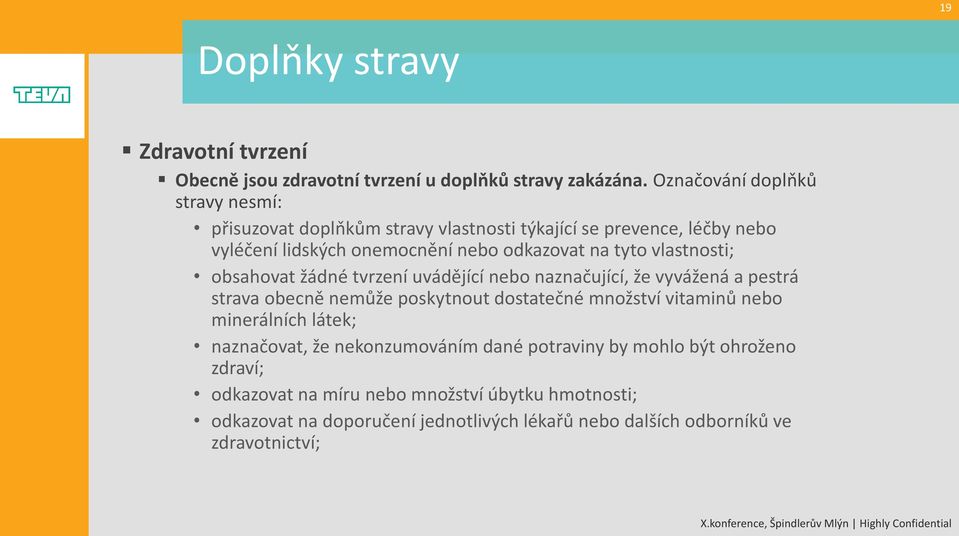 19

Doplňky stravy

TEVA

▪ Zdravotní tvrzení
▪ Obecně jsou zdravotní tvrzení u doplňků stravy zakázána. Označování doplňků stravy nesmí:
• přisuzovat doplňkům stravy vlastnosti týkající se prevence, léčby nebo vyléčení lidských onemocnění nebo odkazovat na tyto vlastnosti;
• obsahovat žádné tvrzení uvádějící nebo naznačující, že vyvážená a pestrá strava obecně nemůže poskytnout dostatečné množství vitaminů nebo minerálních látek;
• naznačovat, že nekonzumováním dané potraviny by mohlo být ohroženo zdraví;
• odkazovat na míru nebo množství úbytku hmotnosti;
• odkazovat na doporučení jednotlivých lékařů nebo dalších odborníků ve zdravotnictví;

X.konference, Špindlerův Mlýn | Highly Confidential